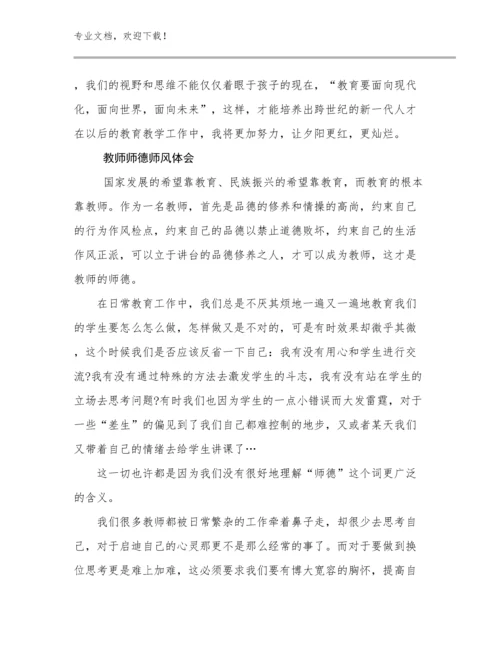 专业文档，欢迎下载！

，我们的视野和思维不能仅仅着眼于孩子的现在，“教育要面向现代化，面向世界，面向未来”，这样，才能培养出跨世纪的新一代人才在以后的教育教学工作中，我将更加努力，让夕阳更红，更灿烂。

教师师德师风体会

国家发展的希望靠教育、民族振兴的希望靠教育，而教育的根本靠教师。作为一名教师，首先是品德的修养和情操的高尚，约束自己的行为作风检点，约束自己的品德以禁止道德败坏，约束自己的生活作风正派，可以立于讲台的品德修养之人，才可以成为教师，这才是教师的师德。

在日常教育工作中，我们总是不厌其烦地一遍又一遍地教育我们的学生要怎么怎么做，怎样做又是不对的，可是有时效果却微乎其微，这个时候我们是否应该反省一下自己：我有没有用心和学生进行交流?我有没有通过特殊的方法去激发学生的斗志，我有没有站在学生的立场去思考问题?有时我们也因为学生的一点小错误而大发雷霆，对于一些“差生”的偏见到了我们自己都难控制的地步，又或者某天我们又带着自己的情绪去给学生讲课了…

这一切也许都是因为我们没有很好地理解“师德”这个词更广泛的含义。

我们很多教师都被日常繁杂的工作牵着鼻子走，却很少去思考自己，对于启迪自己的心灵那更不是那么经常的事了。而对于要做到换位思考更是难上加难，这必须要求我们要有博大宽容的胸怀，提高自